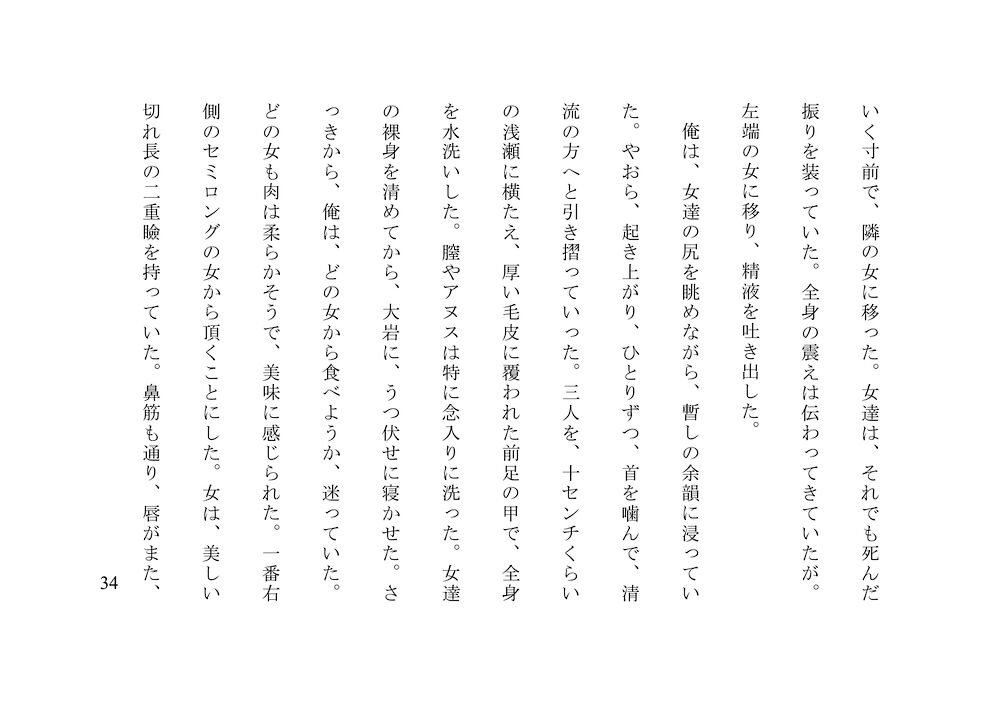 いく寸前で、隣の女に移った。女達は、それでも死んだ振りを装っていた。全身の震えは伝わってきていたが。左端の女に移り、精液を吐き出した。

俺は、女達の尻を眺めながら、暫しの余韻に浸っていた。やおら、起き上がり、ひとりずつ、首を噛んで、清流の方へと引き摺っていった。三人を、十センチくらいの浅瀬に横たえ、厚い毛皮に覆われた前足の甲で、全身を水洗いした。膣やアヌスは特に念入りに洗った。女達の裸身を清めてから、大岩に、うつ伏せに寝かせた。さっきから、俺は、どの女から食べようか、迷っていた。どの女も肉は柔らかそうで、美味に感じられた。一番右側のセミロングの女から頂くことにした。女は、美しい切れ長の二重瞼を持っていた。鼻筋も通り、唇がまた、

34